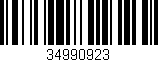 34990923